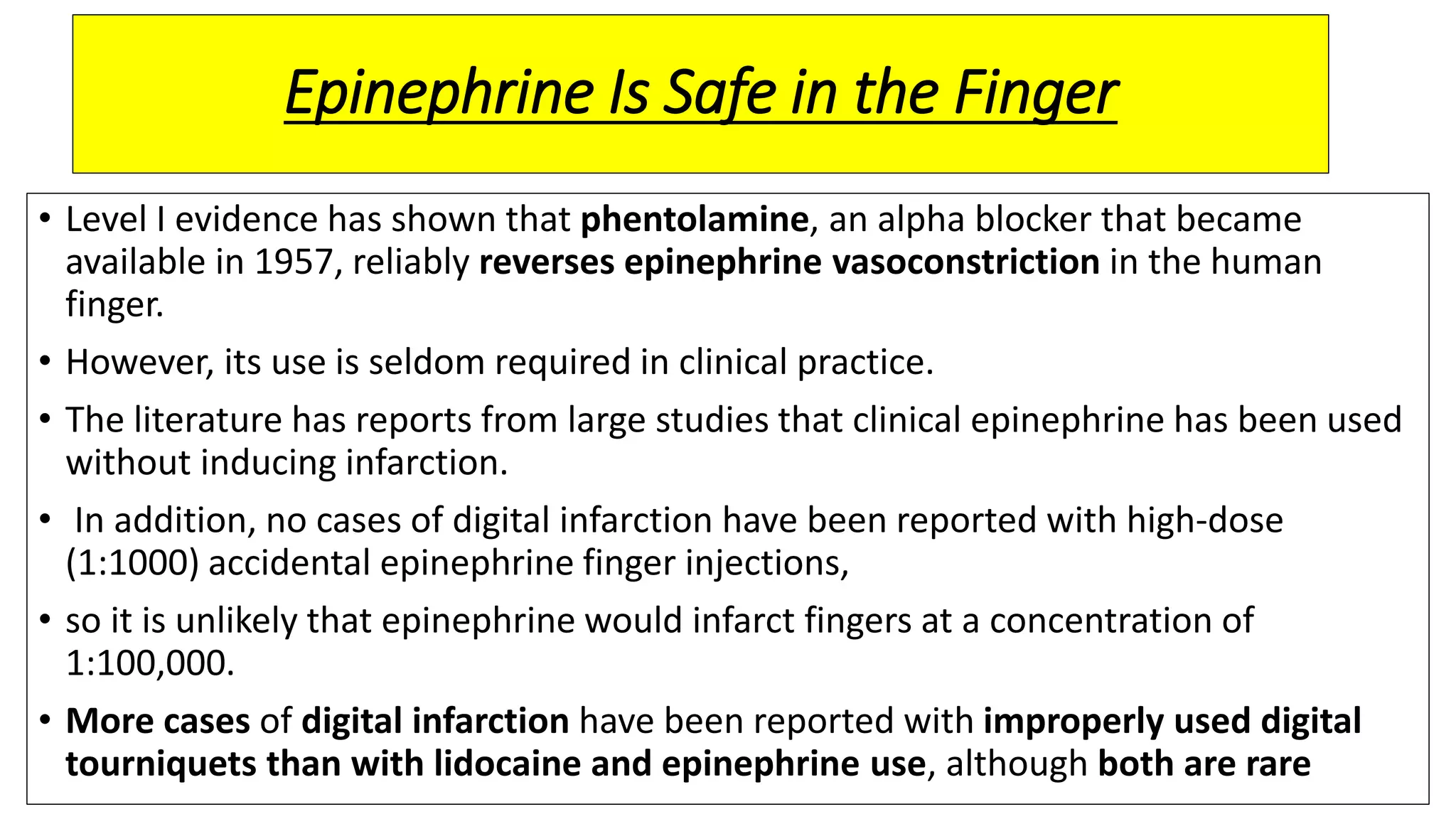 Epinephrine Is Safe in the Finger

• Level I evidence has shown that phentolamine, an alpha blocker that became available in 1957, reliably reverses epinephrine vasoconstriction in the human finger.

• However, its use is seldom required in clinical practice.

• The literature has reports from large studies that clinical epinephrine has been used without inducing infarction.

• In addition, no cases of digital infarction have been reported with high-dose (1:1000) accidental epinephrine finger injections,

• so it is unlikely that epinephrine would infarct fingers at a concentration of 1:100,000.

• More cases of digital infarction have been reported with improperly used digital tourniquets than with lidocaine and epinephrine use, although both are rare